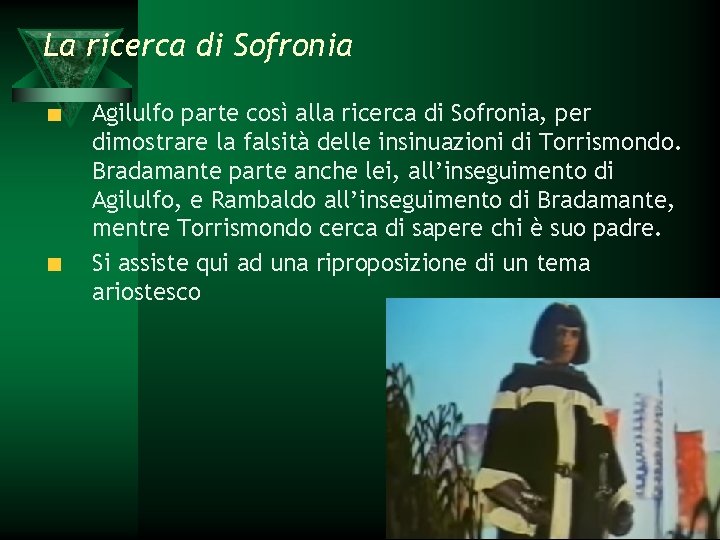 La ricerca di Sofronia

Agilulfo parte così alla ricerca di Sofronia, per dimostrare la falsità delle insinuazioni di Torrismondo. Bradamante parte anche lei, all'inseguimento di Agilulfo, e Rambaldo all'inseguimento di Bradamante, mentre Torrismondo cerca di sapere chi è suo padre.

Si assiste qui ad una riproposizione di un tema ariostesco